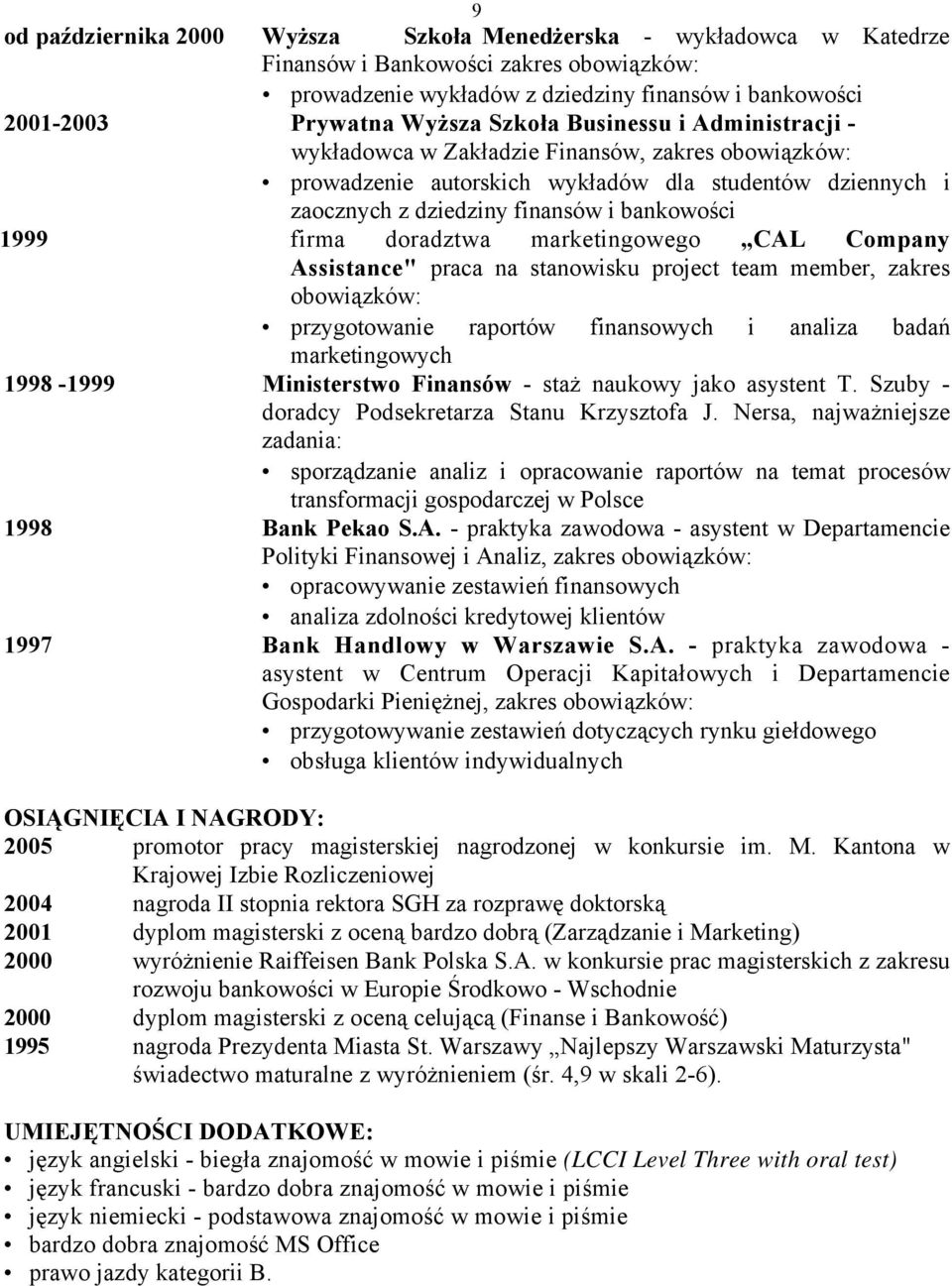 9

od października 2000 Wyższa Szkoła Menedżerska - wykładowca w Katedrze Finansów i Bankowości zakres obowiązków:
• prowadzenie wykładów z dziedziny finansów i bankowości

2001-2003 Prywatna Wyższa Szkoła Businessu i Administracji - wykładowca w Zakładzie Finansów, zakres obowiązków:
• prowadzenie autorskich wykładów dla studentów dziennych i zaocznych z dziedziny finansów i bankowości

1999 firma doradztwa marketingowego „CAL Company Assistance" praca na stanowisku project team member, zakres obowiązków:
• przygotowanie raportów finansowych i analiza badań marketingowych

1998 -1999 Ministerstwo Finansów - staż naukowy jako asystent T. Szuby - doradcy Podsekretarza Stanu Krzysztofa J. Nersa, najważniejsze zadania:
• sporządzanie analiz i opracowanie raportów na temat procesów transformacji gospodarczej w Polsce

1998 Bank Pekao S.A. - praktyka zawodowa - asystent w Departamencie Polityki Finansowej i Analiz, zakres obowiązków:
• opracowywanie zestawień finansowych
• analiza zdolności kredytowej klientów

1997 Bank Handlowy w Warszawie S.A. - praktyka zawodowa - asystent w Centrum Operacji Kapitałowych i Departamencie Gospodarki Pieniężnej, zakres obowiązków:
• przygotowywanie zestawień dotyczących rynku giełdowego
• obsługa klientów indywidualnych

OSIĄGNIĘCIA I NAGRODY:
2005 promotor pracy magisterskiej nagrodzonej w konkursie im. M. Kantona w Krajowej Izbie Rozliczeniowej
2004 nagroda II stopnia rektora SGH za rozprawę doktorską
2001 dyplom magisterski z oceną bardzo dobrą (Zarządzanie i Marketing)
2000 wyróżnienie Raiffeisen Bank Polska S.A. w konkursie prac magisterskich z zakresu rozwoju bankowości w Europie Środkowo - Wschodnie
2000 dyplom magisterski z oceną celującą (Finanse i Bankowość)
1995 nagroda Prezydenta Miasta St. Warszawy „Najlepszy Warszawski Maturzysta" świadectwo maturalne z wyróżnieniem (śr. 4,9 w skali 2-6).

UMIEJĘTNOŚCI DODATKOWE:
• język angielski - biegła znajomość w mowie i piśmie (LCCI Level Three with oral test)
• język francuski - bardzo dobra znajomość w mowie i piśmie
• język niemiecki - podstawowa znajomość w mowie i piśmie
• bardzo dobra znajomość MS Office
• prawo jazdy kategorii B.